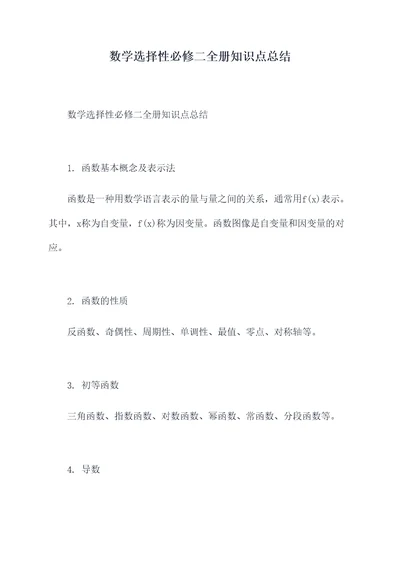 数学选择性必修二全册知识点总结

数学选择性必修二全册知识点总结

1. 函数基本概念及表示法

函数是一种用数学语言表示的量与量之间的关系，通常用f(x)表示。其中，x称为自变量，f(x)称为因变量。函数图像是自变量和因变量的对应。

2. 函数的性质

反函数、奇偶性、周期性、单调性、最值、零点、对称轴等。

3. 初等函数

三角函数、指数函数、对数函数、幂函数、常函数、分段函数等。

4. 导数